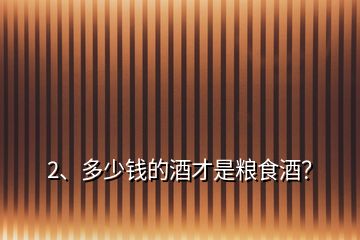 2、多少钱的酒才是粮食酒?